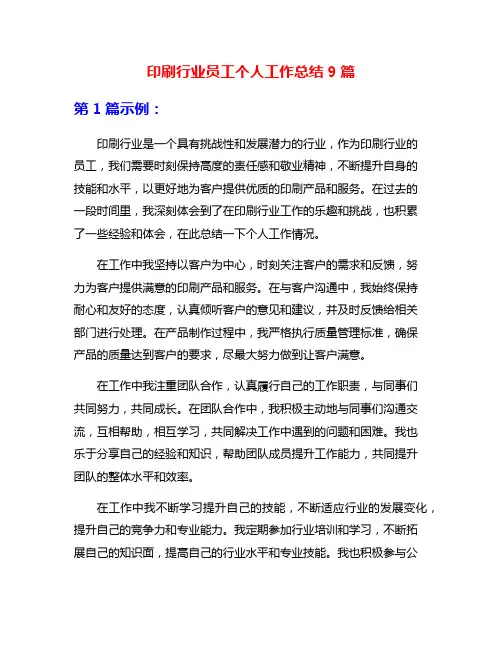 印刷行业员工个人工作总结 9 篇

第 1 篇示例：

印刷行业是一个具有挑战性和发展潜力的行业，作为印刷行业的员工，我们需要时刻保持高度的责任感和敬业精神，不断提升自身的技能和水平，以更好地为客户提供优质的印刷产品和服务。在过去的一段时间里，我深刻体会到了在印刷行业工作的乐趣和挑战，也积累了一些经验和体会，在此总结一下个人工作情况。

在工作中我坚持以客户为中心，时刻关注客户的需求和反馈，努力为客户提供满意的印刷产品和服务。在与客户沟通中，我始终保持耐心和友好的态度，认真倾听客户的意见和建议，并及时反馈给相关部门进行处理。在产品制作过程中，我严格执行质量管理标准，确保产品的质量达到客户的要求，尽最大努力做到让客户满意。

在工作中我注重团队合作，认真履行自己的工作职责，与同事们共同努力，共同成长。在团队合作中，我积极主动地与同事们沟通交流，互相帮助，相互学习，共同解决工作中遇到的问题和困难。我也乐于分享自己的经验和知识，帮助团队成员提升工作能力，共同提升团队的整体水平和效率。

在工作中我不断学习提升自己的技能，不断适应行业的发展变化，提升自己的竞争力和专业能力。我定期参加行业培训和学习，不断拓展自己的知识面，提高自己的行业水平和专业技能。我也积极参与公